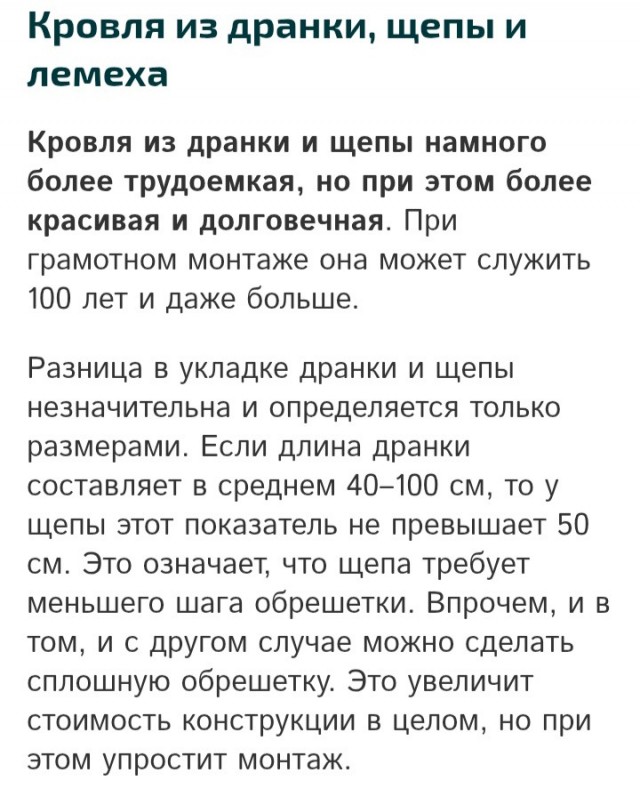 Кровля из дранки, щепы и лемеха

Кровля из дранки и щепы намного более трудоемкая, но при этом более красивая и долговечная. При грамотном монтаже она может служить 100 лет и даже больше.

Разница в укладке дранки и щепы незначительна и определяется только размерами. Если длина дранки составляет в среднем 40–100 см, то у щепы этот показатель не превышает 50 см. Это означает, что щепа требует меньшего шага обрешетки. Впрочем, и в том, и с другом случае можно сделать сплошную обрешетку. Это увеличит стоимость конструкции в целом, но при этом упростит монтаж.